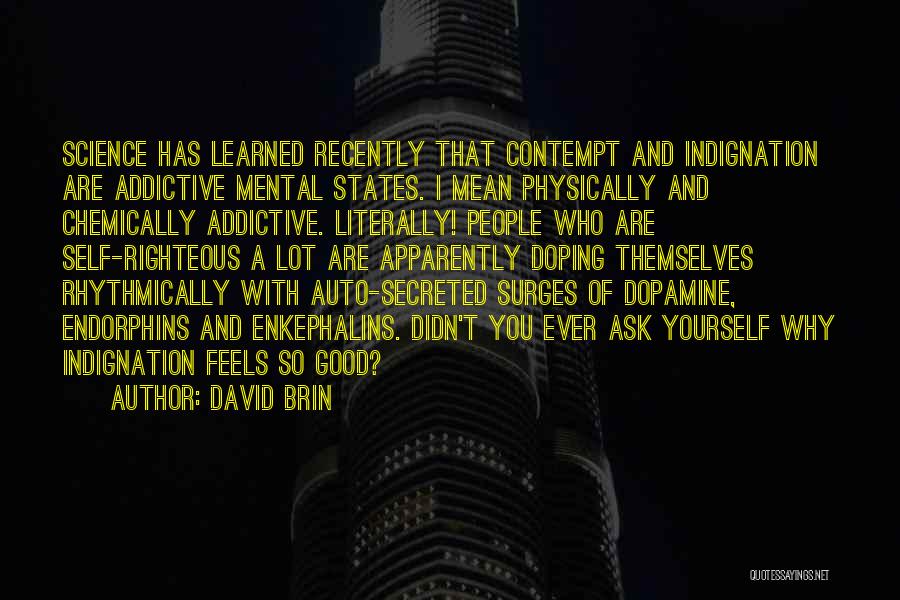 SCIENCE HAS LEARNED RECENTLY THAT CONTEMPT AND INDIGNATION ARE ADDICTIVE MENTAL STATES. I MEAN PHYSICALLY AND CHEMICALLY ADDICTIVE. LITERALLY! PEOPLE WHO ARE SELF-RIGHTEOUS A LOT ARE APPARENTLY DOPING THEMSELVES RHYTHMICALLY WITH AUTO-SECRETED SURGES OF DOPAMINE, ENDORPHINS AND ENKEPHALINS. DIDN'T YOU EVER ASK YOURSELF WHY INDIGNATION FEELS SO GOOD?

AUTHOR: DAVID BRIN

QUOTESSAYINGS.NET